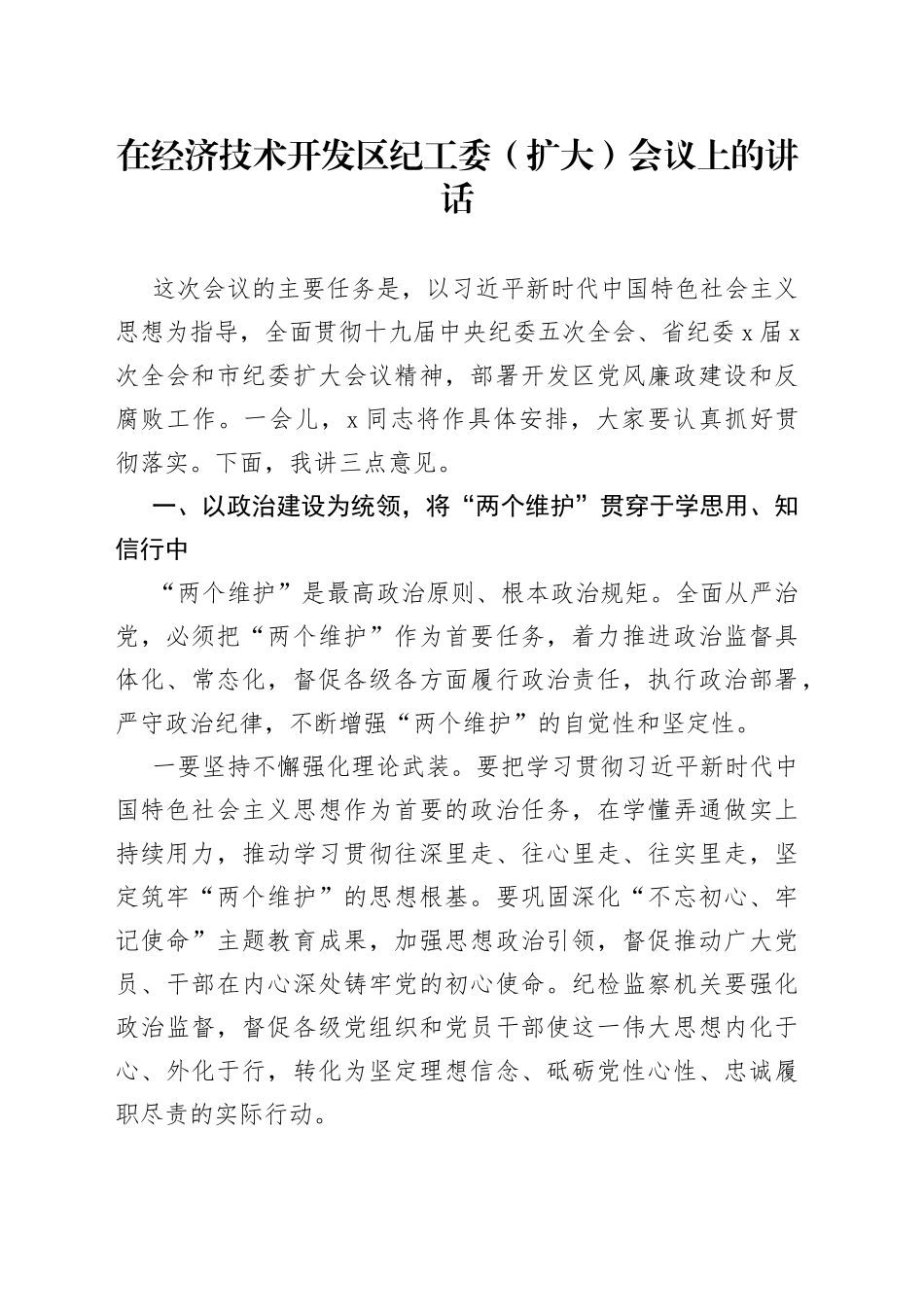 在经济技术开发区纪工委（扩大）会议上的讲话

这次会议的主要任务是，以习近平新时代中国特色社会主义思想为指导，全面贯彻十九届中央纪委五次全会、省纪委x届x次全会和市纪委扩大会议精神，部署开发区党风廉政建设和反腐败工作。一会儿，x同志将作具体安排，大家要认真抓好贯彻落实。下面，我讲三点意见。

一、以政治建设为统领，将“两个维护”贯穿于学思用、知信行中

“两个维护”是最高政治原则、根本政治规矩。全面从严治党，必须把“两个维护”作为首要任务，着力推进政治监督具体化、常态化，督促各级各方面履行政治责任，执行政治部署，严守政治纪律，不断增强“两个维护”的自觉性和坚定性。

一要坚持不懈强化理论武装。要把学习贯彻习近平新时代中国特色社会主义思想作为首要的政治任务，在学懂弄通做实上持续用力，推动学习贯彻往深里走、往心里走、往实里走，坚定筑牢“两个维护”的思想根基。要巩固深化“不忘初心、牢记使命”主题教育成果，加强思想政治引领，督促推动广大党员、干部在内心深处铸牢党的初心使命。纪检监察机关要强化政治监督，督促各级党组织和党员干部使这一伟大思想内化于心、外化于行，转化为坚定理想信念、砥砺党性心性、忠诚履职尽责的实际行动。